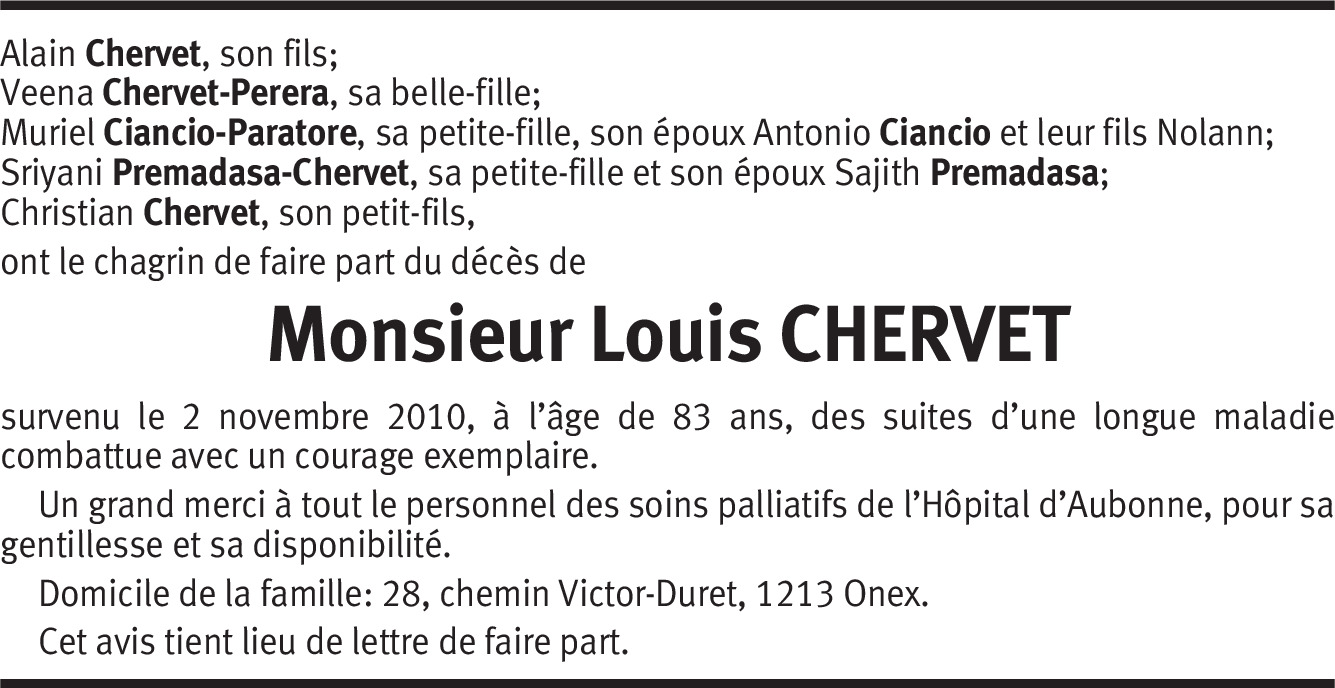 Alain Chervet, son fils;
Veena Chervet-Perera, sa belle-fille;
Muriel Ciancio-Paratore, sa petite-fille, son époux Antonio Ciancio et leur fils Nolann;
Sriyani Premadasa-Chervet, sa petite-fille et son époux Sajith Premadasa;
Christian Chervet, son petit-fils,

ont le chagrin de faire part du décès de

Monsieur Louis CHERVET

survenu le 2 novembre 2010, à l'âge de 83 ans, des suites d'une longue maladie combattue avec un courage exemplaire.

Un grand merci à tout le personnel des soins palliatifs de l'Hôpital d'Aubonne, pour sa gentillesse et sa disponibilité.

Domicile de la famille: 28, chemin Victor-Duret, 1213 Onex.

Cet avis tient lieu de lettre de faire part.